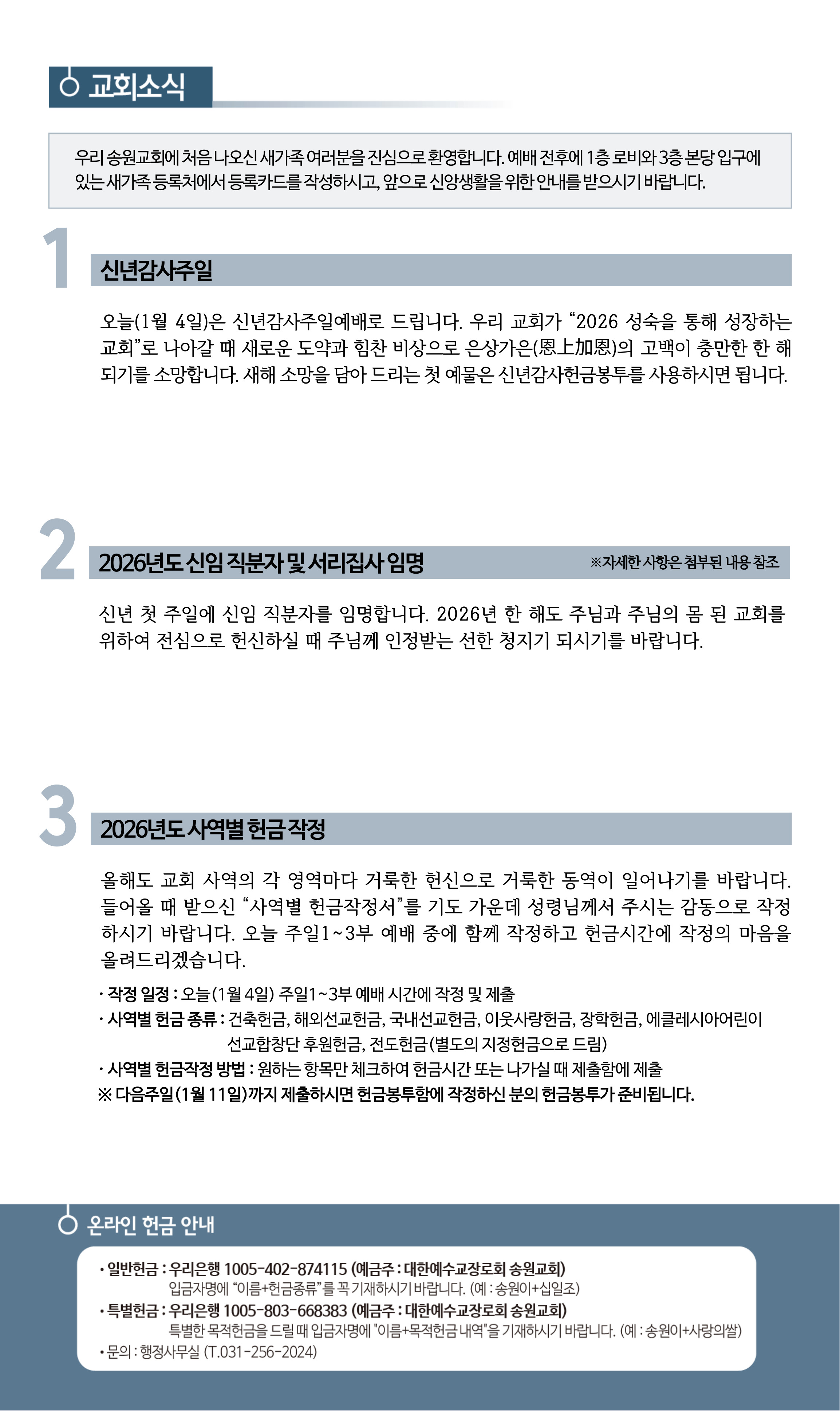 교회소식

우리 송원교회에 처음 나오신 새가족 여러분을 진심으로 환영합니다. 예배 전후에 1층 로비와 3층 본당 입구에 있는 새가족 등록처에서 등록카드를 작성하시고, 앞으로 신앙생활을 위한 안내를 받으시기 바랍니다.

1

신년감사주일

오늘(1월 4일)은 신년감사주일예배로 드립니다. 우리 교회가 "2026 성숙을 통해 성장하는 교회"로 나아갈 때 새로운 도약과 힘찬 비상으로 은상가은(恩上加恩)의 고백이 충만한 한 해 되기를 소망합니다. 새해 소망을 담아 드리는 첫 예물은 신년감사헌금봉투를 사용하시면 됩니다.

2

2026년도 신임 직분자 및 서리집사 임명

※자세한 사항은 첨부된 내용 참조

신년 첫 주일에 신임 직분자를 임명합니다. 2026년 한 해도 주님과 주님의 몸 된 교회를 위하여 전심으로 헌신하실 때 주님께 인정받는 선한 청지기 되시기를 바랍니다.

3

2026년도 사역별 헌금 작정

올해도 교회 사역의 각 영역마다 거룩한 헌신으로 거룩한 동역이 일어나기를 바랍니다. 들어올 때 받으신 "사역별 헌금작정서"를 기도 가운데 성령님께서 주시는 감동으로 작정하시기 바랍니다. 오늘 주일1~3부 예배 중에 함께 작정하고 헌금시간에 작정의 마음을 올려드리겠습니다.

· 작정 일정 : 오늘(1월 4일) 주일1~3부 예배 시간에 작정 및 제출
· 사역별 헌금 종류 : 건축헌금, 해외선교헌금, 국내선교헌금, 이웃사랑헌금, 장학헌금, 에클레시아어린이 선교합창단 후원헌금, 전도헌금(별도의 지정헌금으로 드림)
· 사역별 헌금작정 방법 : 원하는 항목만 체크하여 헌금시간 또는 나가실 때 제출함에 제출
※ 다음주일(1월 11일)까지 제출하시면 헌금봉투함에 작정하신 분의 헌금봉투가 준비됩니다.

온라인 헌금 안내

• 일반헌금 : 우리은행 1005-402-874115 (예금주 : 대한예수교장로회 송원교회)
입금자명에 "이름+헌금종류"를 꼭 기재하시기 바랍니다. (예 : 송원이+십일조)
• 특별헌금 : 우리은행 1005-803-668383 (예금주 : 대한예수교장로회 송원교회)
특별한 목적헌금을 드릴 때 입금자명에 "이름+목적헌금 내역"을 기재하시기 바랍니다. (예 : 송원이+사랑의쌀)
• 문의 : 행정사무실 (T.031-256-2024)